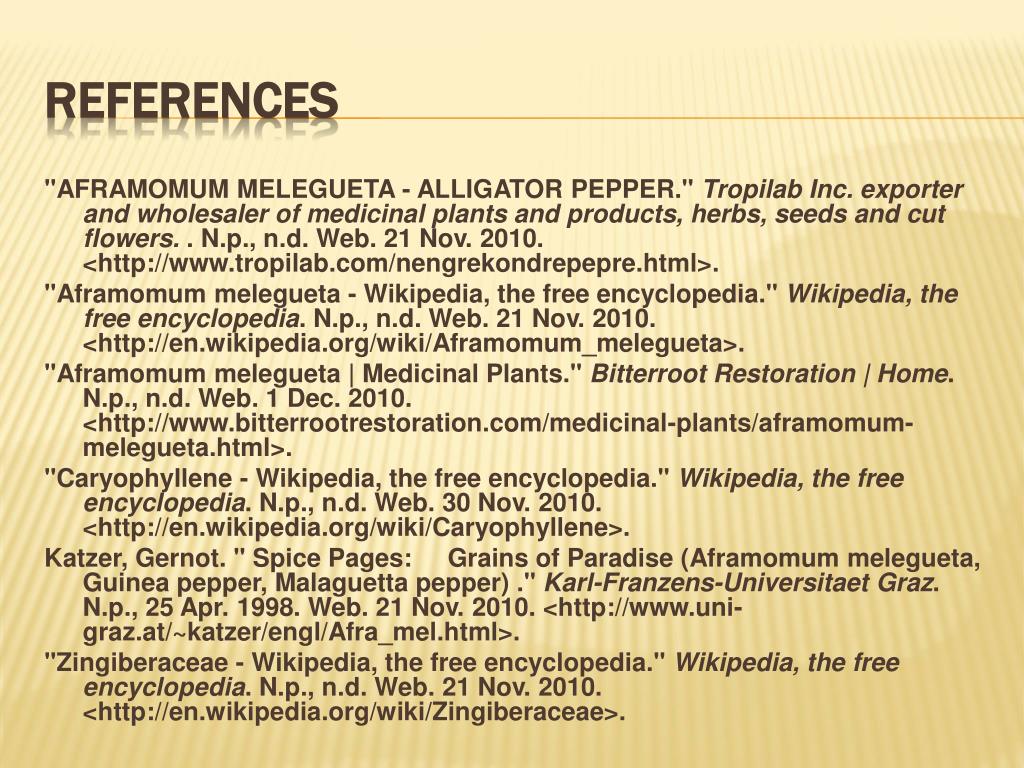 REFERENCES

"AFRAMOMUM MELEGUETA - ALLIGATOR PEPPER." Tropilab Inc. exporter and wholesaler of medicinal plants and products, herbs, seeds and cut flowers. . N.p., n.d. Web. 21 Nov. 2010. <http://www.tropilab.com/nengrekondrepepre.html>.

"Aframomum melegueta - Wikipedia, the free encyclopedia." Wikipedia, the free encyclopedia. N.p., n.d. Web. 21 Nov. 2010. <http://en.wikipedia.org/wiki/Aframomum_melegueta>.

"Aframomum melegueta | Medicinal Plants." Bitterroot Restoration | Home. N.p., n.d. Web. 1 Dec. 2010. <http://www.bitterrootrestoration.com/medicinal-plants/aframomum-melegueta.html>.

"Caryophyllene - Wikipedia, the free encyclopedia." Wikipedia, the free encyclopedia. N.p., n.d. Web. 30 Nov. 2010. <http://en.wikipedia.org/wiki/Caryophyllene>.

Katzer, Gernot. " Spice Pages: Grains of Paradise (Aframomum melegueta, Guinea pepper, Malaguetta pepper) ." Karl-Franzens-Universitaet Graz. N.p., 25 Apr. 1998. Web. 21 Nov. 2010. <http://www.uni-graz.at/~katzer/engl/Afra_mel.html>.

"Zingiberaceae - Wikipedia, the free encyclopedia." Wikipedia, the free encyclopedia. N.p., n.d. Web. 21 Nov. 2010. <http://en.wikipedia.org/wiki/Zingiberaceae>.